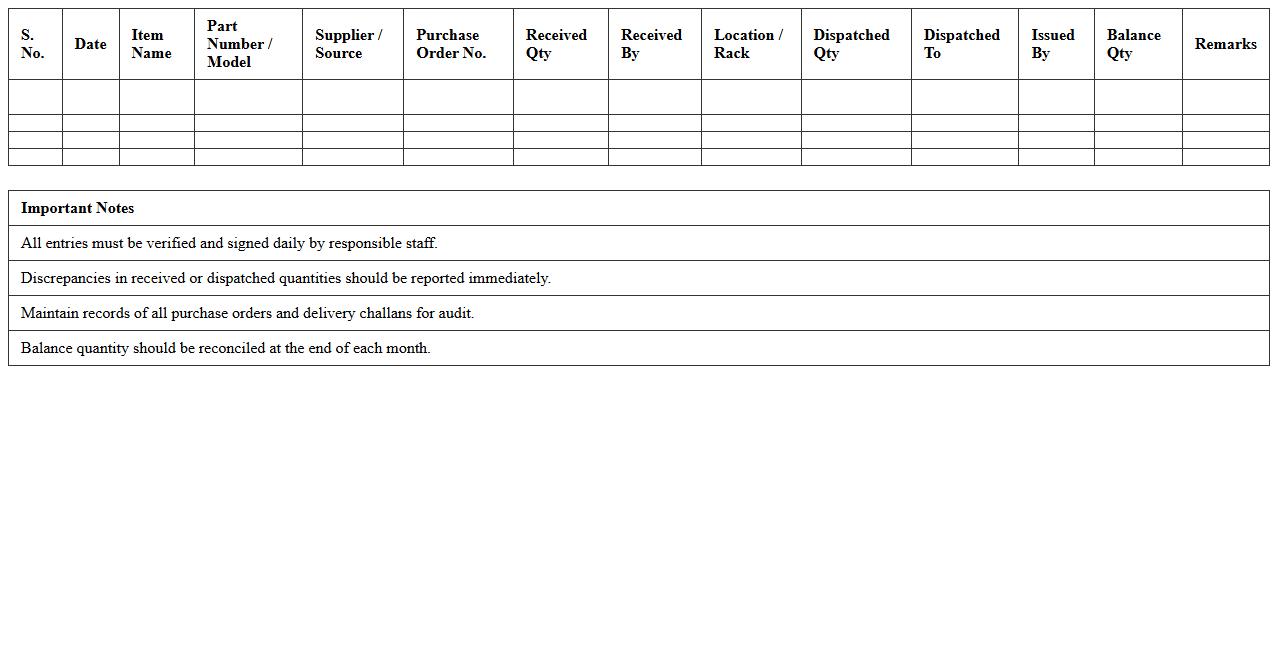 | S. No. | Date | Item Name | Part Number / Model | Supplier / Source | Purchase Order No. | Received Qty | Received By | Location / Rack | Dispatched Qty | Dispatched To | Issued By | Balance Qty | Remarks |
|---|---|---|---|---|---|---|---|---|---|---|---|---|---|
| | | | | | | | | | | | | | |
| | | | | | | | | | | | | | |
| | | | | | | | | | | | | | |
| | | | | | | | | | | | | | |

| Important Notes |
|---|
| All entries must be verified and signed daily by responsible staff. |
| Discrepancies in received or dispatched quantities should be reported immediately. |
| Maintain records of all purchase orders and delivery challans for audit. |
| Balance quantity should be reconciled at the end of each month. |